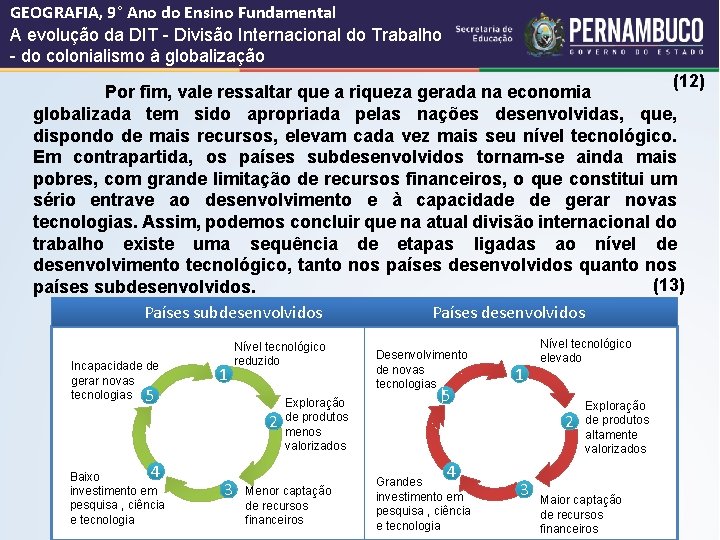 GEOGRAFIA, 9° Ano do Ensino Fundamental
A evolução da DIT - Divisão Internacional do Trabalho - do colonialismo à globalização

Secretaria de Educação
PERNAMBUCO
GOVERNO DO ESTADO

(12)

Por fim, vale ressaltar que a riqueza gerada na economia globalizada tem sido apropriada pelas nações desenvolvidas, que, dispondo de mais recursos, elevam cada vez mais seu nível tecnológico. Em contrapartida, os países subdesenvolvidos tornam-se ainda mais pobres, com grande limitação de recursos financeiros, o que constitui um sério entrave ao desenvolvimento e à capacidade de gerar novas tecnologias. Assim, podemos concluir que na atual divisão internacional do trabalho existe uma sequência de etapas ligadas ao nível de desenvolvimento tecnológico, tanto nos países desenvolvidos quanto nos países subdesenvolvidos.

(13)

Países subdesenvolvidos

1 Nível tecnológico reduzido
2 Exploração de produtos menos valorizados
3 Menor captação de recursos financeiros
4 Baixo investimento em pesquisa , ciência e tecnologia
5 Incapacidade de gerar novas tecnologias

Países desenvolvidos

1 Nível tecnológico elevado
2 Exploração de produtos altamente valorizados
3 Maior captação de recursos financeiros
4 Grandes investimento em pesquisa , ciência e tecnologia
5 Desenvolvimento de novas tecnologias